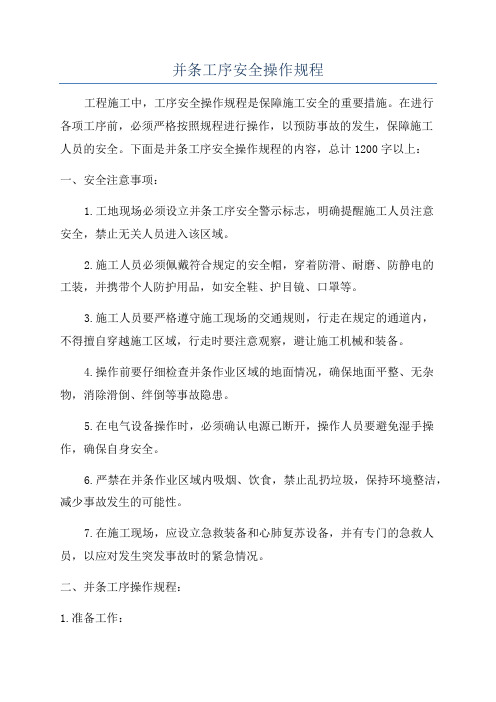 并条工序安全操作规程

工程施工中，工序安全操作规程是保障施工安全的重要措施。在进行各项工序前，必须严格按照规程进行操作，以预防事故的发生，保障施工人员的安全。下面是并条工序安全操作规程的内容，总计1200字以上：

一、安全注意事项：

1.工地现场必须设立并条工序安全警示标志，明确提醒施工人员注意安全，禁止无关人员进入该区域。

2.施工人员必须佩戴符合规定的安全帽，穿着防滑、耐磨、防静电的工装，并携带个人防护用品，如安全鞋、护目镜、口罩等。

3.施工人员要严格遵守施工现场的交通规则，行走在规定的通道内，不得擅自穿越施工区域，行走时要注意观察，避让施工机械和装备。

4.操作前要仔细检查并条作业区域的地面情况，确保地面平整、无杂物，消除滑倒、绊倒等事故隐患。

5.在电气设备操作时，必须确认电源已断开，操作人员要避免湿手操作，确保自身安全。

6.严禁在并条作业区域内吸烟、饮食，禁止乱扔垃圾，保持环境整洁，减少事故发生的可能性。

7.在施工现场，应设立急救装备和心肺复苏设备，并有专门的急救人员，以应对发生突发事故时的紧急情况。

二、并条工序操作规程：

1.准备工作：